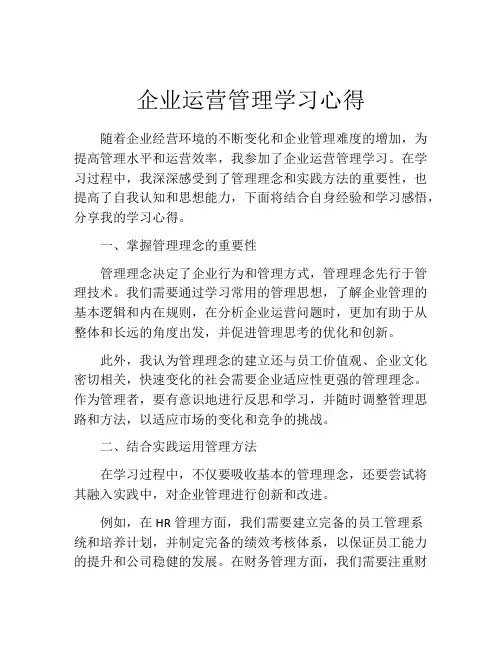 企业运营管理学习心得

随着企业经营环境的不断变化和企业管理难度的增加，为提高管理水平和运营效率，我参加了企业运营管理学习。在学习过程中，我深深感受到了管理理念和实践方法的重要性，也提高了自我认知和思想能力，下面将结合自身经验和学习感悟，分享我的学习心得。

一、掌握管理理念的重要性

管理理念决定了企业行为和管理方式，管理理念先行于管理技术。我们需要通过学习常用的管理思想，了解企业管理的基本逻辑和内在规则，在分析企业运营问题时，更加有助于从整体和长远的角度出发，并促进管理思考的优化和创新。

此外，我认为管理理念的建立还与员工价值观、企业文化密切相关，快速变化的社会需要企业适应性更强的管理理念。作为管理者，要有意识地进行反思和学习，并随时调整管理思路和方法，以适应市场的变化和竞争的挑战。

二、结合实践运用管理方法

在学习过程中，不仅要吸收基本的管理理念，还要尝试将其融入实践中，对企业管理进行创新和改进。

例如，在 HR 管理方面，我们需要建立完备的员工管理系统和培养计划，并制定完备的绩效考核体系，以保证员工能力的提升和公司稳健的发展。在财务管理方面，我们需要注重财